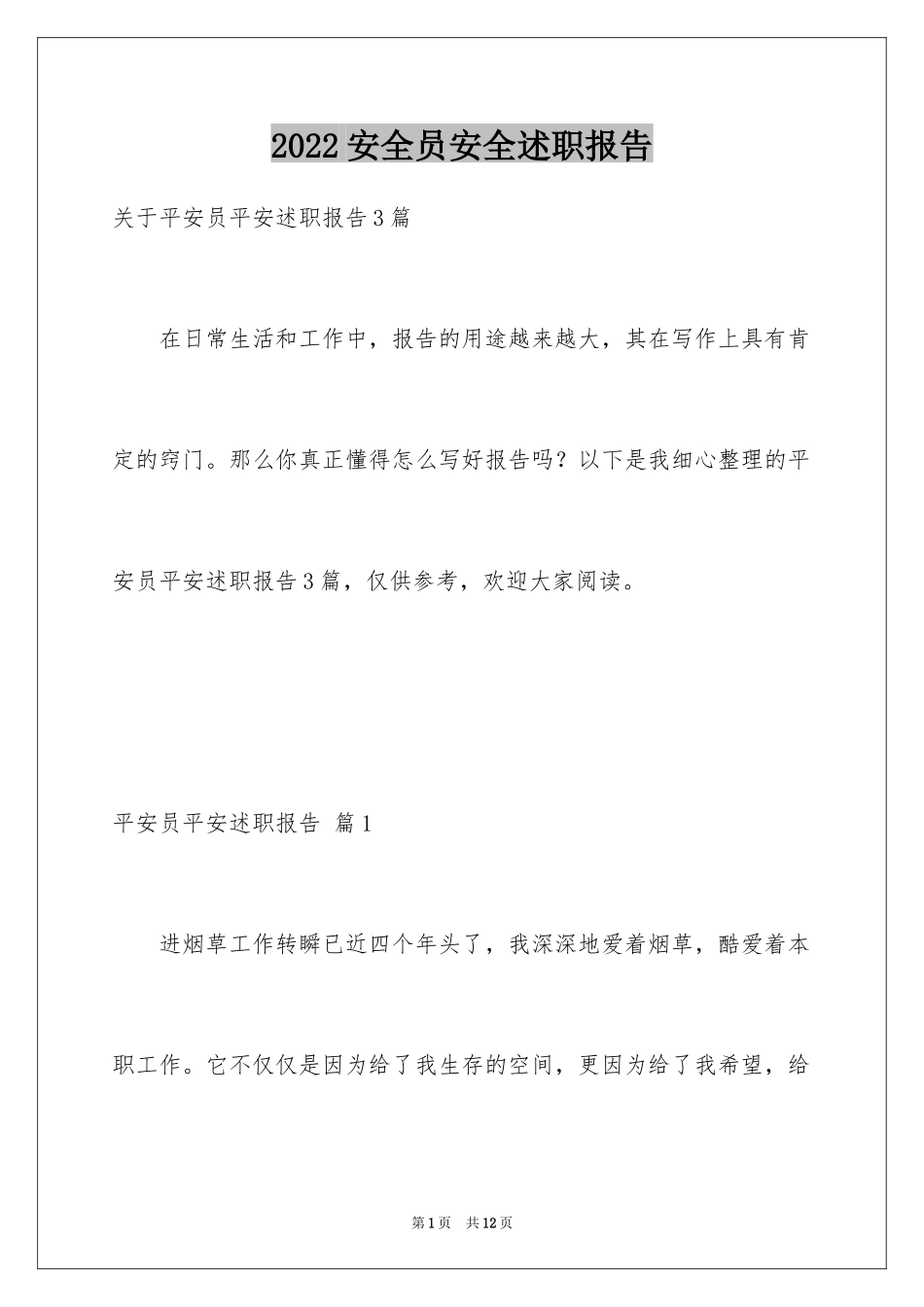 2022 安全员安全述职报告

关于平安员平安述职报告 3 篇

在日常生活和工作中，报告的用途越来越大，其在写作上具有肯定的窍门。那么你真正懂得怎么写好报告吗？以下是我细心整理的平安员平安述职报告 3 篇，仅供参考，欢迎大家阅读。

平安员平安述职报告 篇 1

进烟草工作转瞬已近四个年头了，我深深地爱着烟草，酷爱着本职工作。它不仅仅是因为给了我生存的空间，更因为给了我希望，给

第 1 页 共 12 页